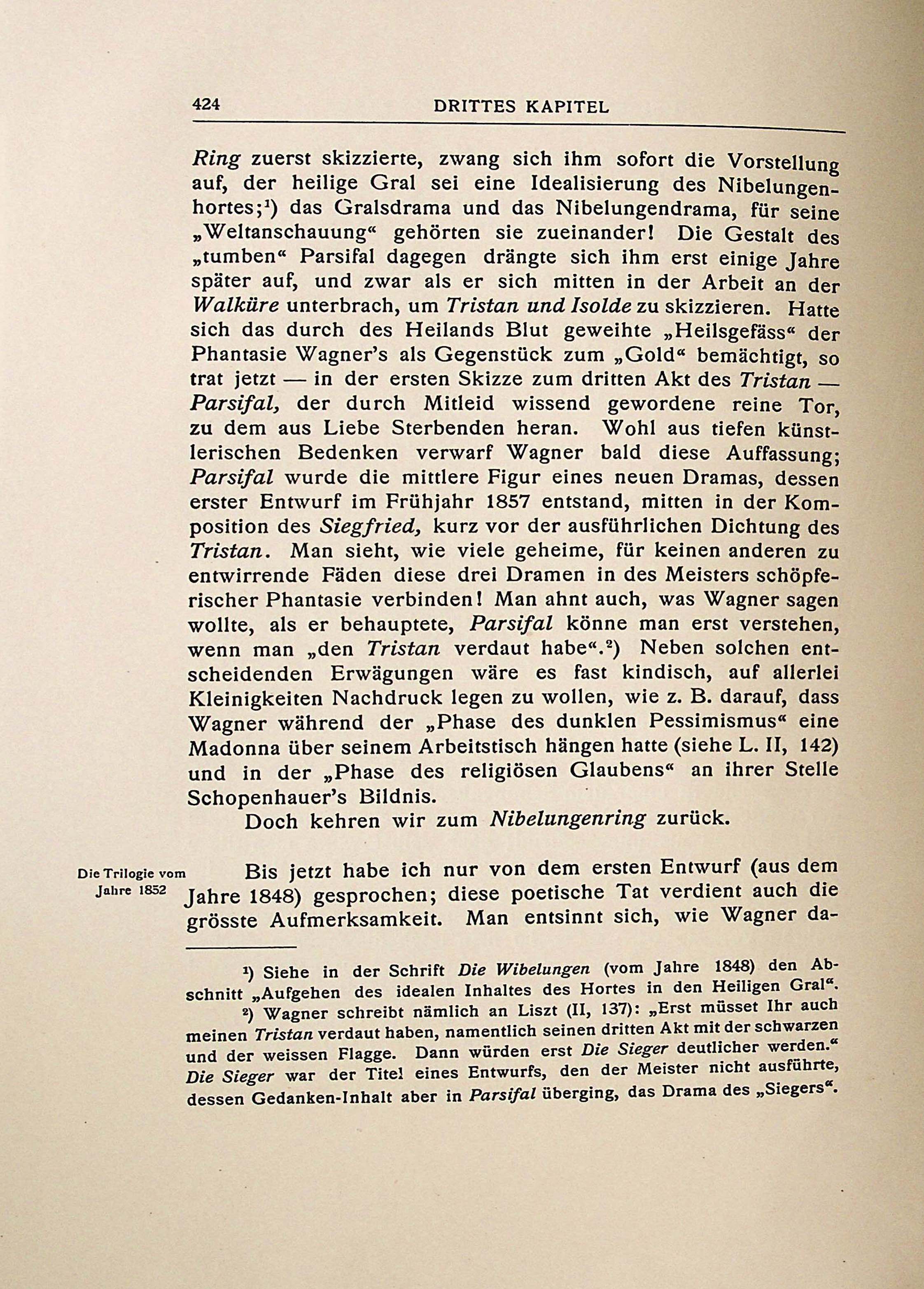 424 DRITTES KAPITEL

Ring zuerst skizzierte, zwang sich ihm sofort die Vorstellung auf, der heilige Gral sei eine Idealisierung des Nibelungenhortes;¹) das Gralsdrama und das Nibelungendrama, für seine „Weltanschauung“ gehörten sie zueinander! Die Gestalt des „tumben“ Parsifal dagegen drängte sich ihm erst einige Jahre später auf, und zwar als er sich mitten in der Arbeit an der Walküre unterbrach, um Tristan und Isolde zu skizzieren. Hatte sich das durch des Heilands Blut geweihte „Heilsgefäss“ der Phantasie Wagner's als Gegenstück zum „Gold“ bemächtigt, so trat jetzt — in der ersten Skizze zum dritten Akt des Tristan — Parsifal, der durch Mitleid wissend gewordene reine Tor, zu dem aus Liebe Sterbenden heran. Wohl aus tiefen künstlerischen Bedenken verwarf Wagner bald diese Auffassung; Parsifal wurde die mittlere Figur eines neuen Dramas, dessen erster Entwurf im Frühjahr 1857 entstand, mitten in der Komposition des Siegfried, kurz vor der ausführlichen Dichtung des Tristan. Man sieht, wie viele geheime, für keinen anderen zu entwirrende Fäden diese drei Dramen in des Meisters schöpferischer Phantasie verbinden! Man ahnt auch, was Wagner sagen wollte, als er behauptete, Parsifal könne man erst verstehen, wenn man „den Tristan verdaut habe“.²) Neben solchen entscheidenden Erwägungen wäre es fast kindisch, auf allerlei Kleinigkeiten Nachdruck legen zu wollen, wie z. B. darauf, dass Wagner während der „Phase des dunklen Pessimismus“ eine Madonna über seinem Arbeitstisch hängen hatte (siehe L. II, 142) und in der „Phase des religiösen Glaubens“ an ihrer Stelle Schopenhauer's Bildnis.

Doch kehren wir zum Nibelungenring zurück.

Die Trilogie vom Jahre 1852

Bis jetzt habe ich nur von dem ersten Entwurf (aus dem Jahre 1848) gesprochen; diese poetische Tat verdient auch die grösste Aufmerksamkeit. Man entsinnt sich, wie Wagner da-

¹) Siehe in der Schrift Die Wibelungen (vom Jahre 1848) den Abschnitt „Aufgehen des idealen Inhaltes des Hortes in den Heiligen Gral“.

²) Wagner schreibt nämlich an Liszt (II, 137): „Erst müsset Ihr auch meinen Tristan verdaut haben, namentlich seinen dritten Akt mit der schwarzen und der weissen Flagge. Dann würden erst Die Sieger deutlicher werden.“ Die Sieger war der Titel eines Entwurfs, den der Meister nicht ausführte, dessen Gedanken-Inhalt aber in Parsifal überging, das Drama des „Siegers“.